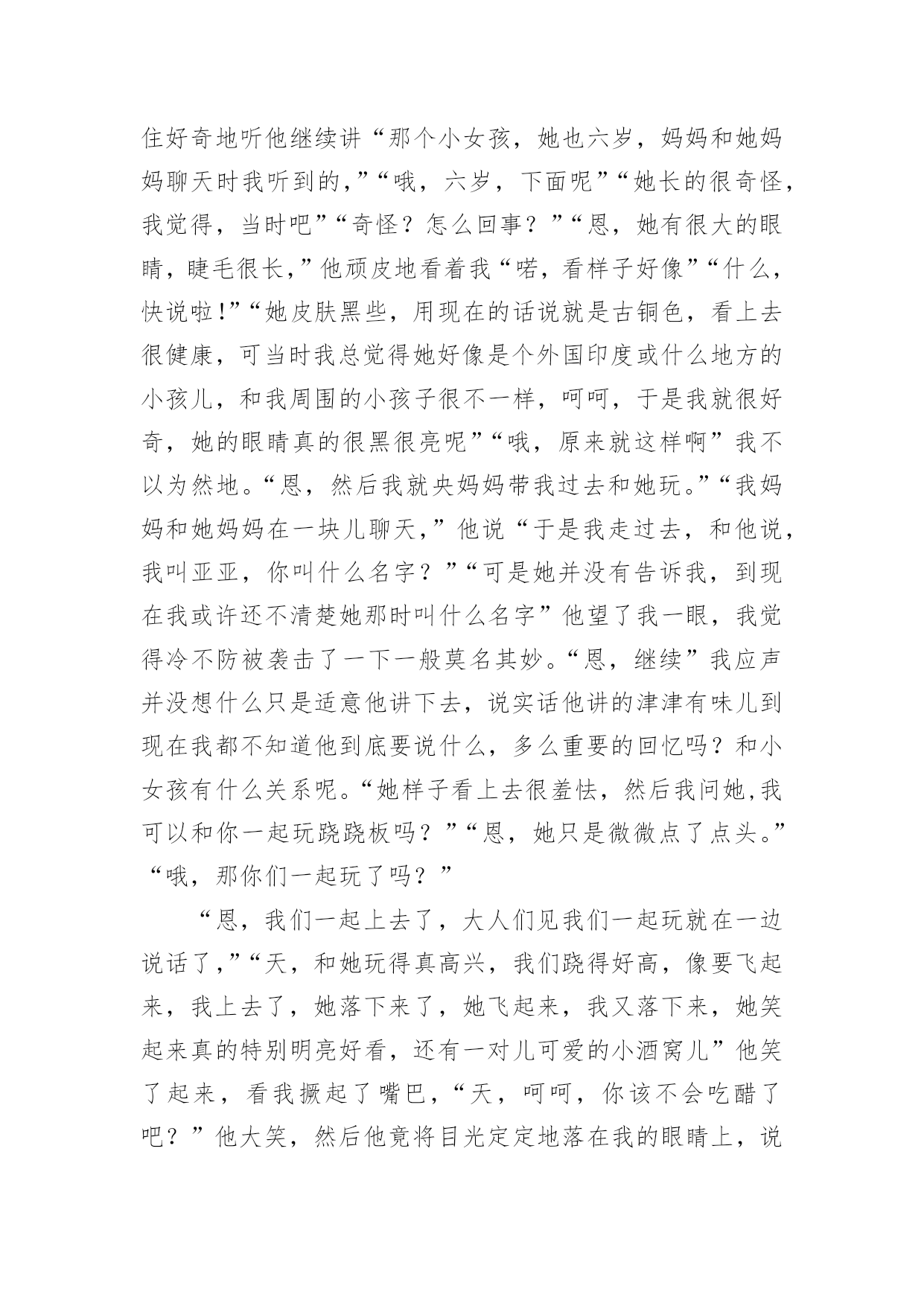 住好奇地听他继续讲“那个小女孩，她也六岁，妈妈和她妈妈聊天时我听到的，”“哦，六岁，下面呢”“她长的很奇怪，我觉得，当时吧”“奇怪？怎么回事？”“恩，她有很大的眼睛，睫毛很长，”他顽皮地看着我“喏，看样子好像”“什么，快说啦!”“她皮肤黑些，用现在的话说就是古铜色，看上去很健康，可当时我总觉得她好像是个外国印度或什么地方的小孩儿，和我周围的小孩子很不一样，呵呵，于是我就很好奇，她的眼睛真的很黑很亮呢”“哦，原来就这样啊”我不以为然地。“恩，然后我就央妈妈带我过去和她玩。”“我妈妈和她妈妈在一块儿聊天，”他说“于是我走过去，和他说，我叫亚亚，你叫什么名字？”“可是她并没有告诉我，到现在我或许还不清楚她那时叫什么名字”他望了我一眼，我觉得冷不防被袭击了一下一般莫名其妙。“恩，继续”我应声并没想什么只是适意他讲下去，说实话他讲的津津有味儿到现在我都不知道他到底要说什么，多么重要的回忆吗？和小女孩有什么关系呢。“她样子看上去很羞怯，然后我问她,我可以和你一起玩跷跷板吗？”“恩，她只是微微点了点头。”“哦，那你们一起玩了吗？”

“恩，我们一起上去了，大人们见我们一起玩就在一边说话了，”“天，和她玩得真高兴，我们跷得好高，像要飞起来，我上去了，她落下来了，她飞起来，我又落下来，她笑起来真的特别明亮好看，还有一对儿可爱的小酒窝儿”他笑了起来，看我撅起了嘴巴，“天，呵呵，你该不会吃醋了吧？”他大笑，然后他竟将目光定定地落在我的眼睛上，说